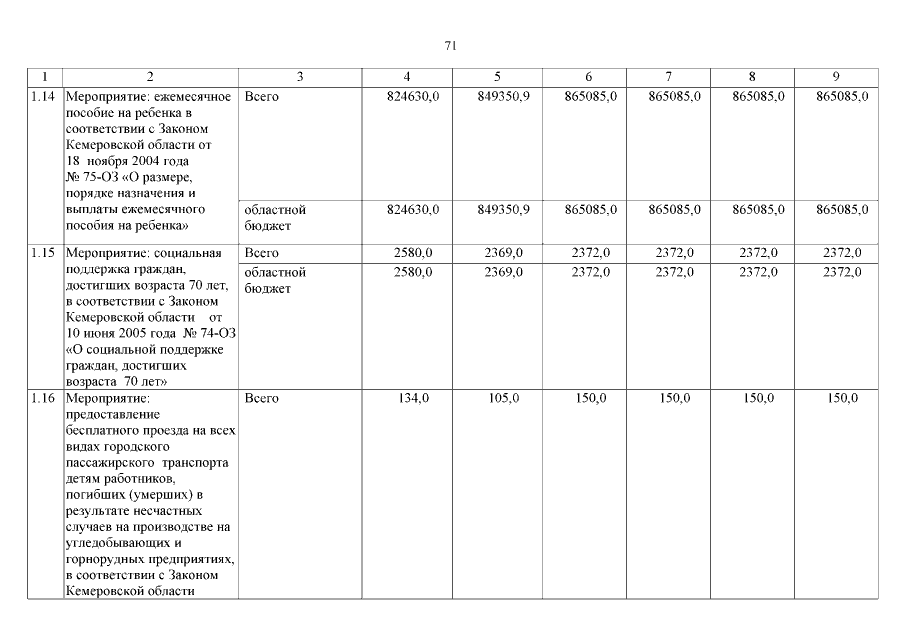 71

| 1 | 2 | 3 | 4 | 5 | 6 | 7 | 8 | 9 |
|---|---|---|---|---|---|---|---|---|
| 1.14 | Мероприятие: ежемесячное пособие на ребенка в соответствии с Законом Кемеровской области от 18 ноября 2004 года № 75-ОЗ «О размере, порядке назначения и выплаты ежемесячного пособия на ребенка» | Всего | 824630,0 | 849350,9 | 865085,0 | 865085,0 | 865085,0 | 865085,0 |
| | | областной бюджет | 824630,0 | 849350,9 | 865085,0 | 865085,0 | 865085,0 | 865085,0 |
| 1.15 | Мероприятие: социальная поддержка граждан, достигших возраста 70 лет, в соответствии с Законом Кемеровской области от 10 июня 2005 года № 74-ОЗ «О социальной поддержке граждан, достигших возраста 70 лет» | Всего | 2580,0 | 2369,0 | 2372,0 | 2372,0 | 2372,0 | 2372,0 |
| | | областной бюджет | 2580,0 | 2369,0 | 2372,0 | 2372,0 | 2372,0 | 2372,0 |
| 1.16 | Мероприятие: предоставление бесплатного проезда на всех видах городского пассажирского транспорта детям работников, погибших (умерших) в результате несчастных случаев на производстве на угледобывающих и горнорудных предприятиях, в соответствии с Законом Кемеровской области | Всего | 134,0 | 105,0 | 150,0 | 150,0 | 150,0 | 150,0 |